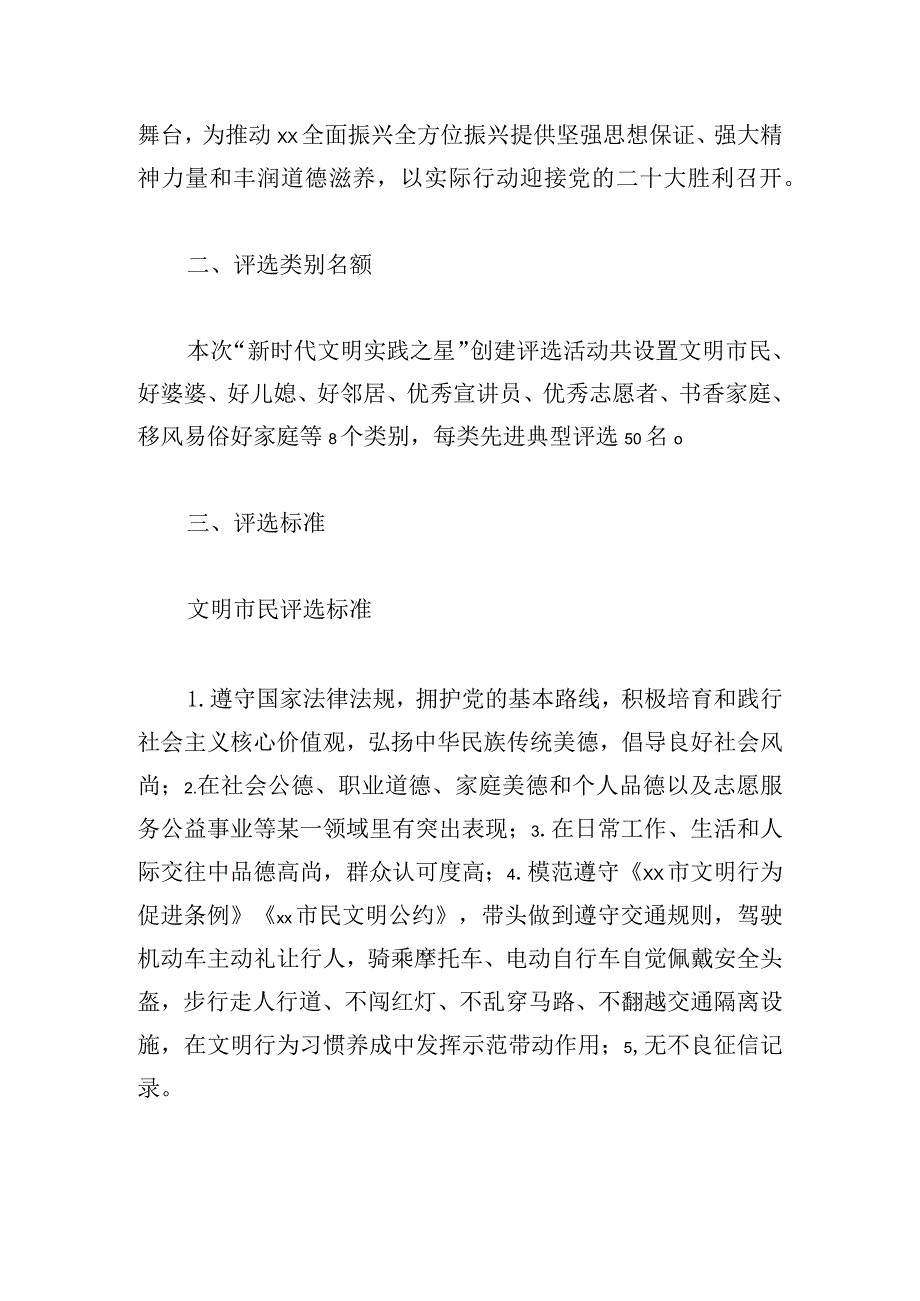 舞台，为推动xx全面振兴全方位振兴提供坚强思想保证、强大精神力量和丰润道德滋养，以实际行动迎接党的二十大胜利召开。

二、评选类别名额

本次“新时代文明实践之星”创建评选活动共设置文明市民、好婆婆、好儿媳、好邻居、优秀宣讲员、优秀志愿者、书香家庭、移风易俗好家庭等8个类别，每类先进典型评选50名o

三、评选标准

文明市民评选标准

1.遵守国家法律法规，拥护党的基本路线，积极培育和践行社会主义核心价值观，弘扬中华民族传统美德，倡导良好社会风尚；2.在社会公德、职业道德、家庭美德和个人品德以及志愿服务公益事业等某一领域里有突出表现；3.在日常工作、生活和人际交往中品德高尚，群众认可度高；4.模范遵守《xx市文明行为促进条例》《xx市民文明公约》，带头做到遵守交通规则，驾驶机动车主动礼让行人，骑乘摩托车、电动自行车自觉佩戴安全头盔，步行走人行道、不闯红灯、不乱穿马路、不翻越交通隔离设施，在文明行为习惯养成中发挥示范带动作用；5,无不良征信记录。